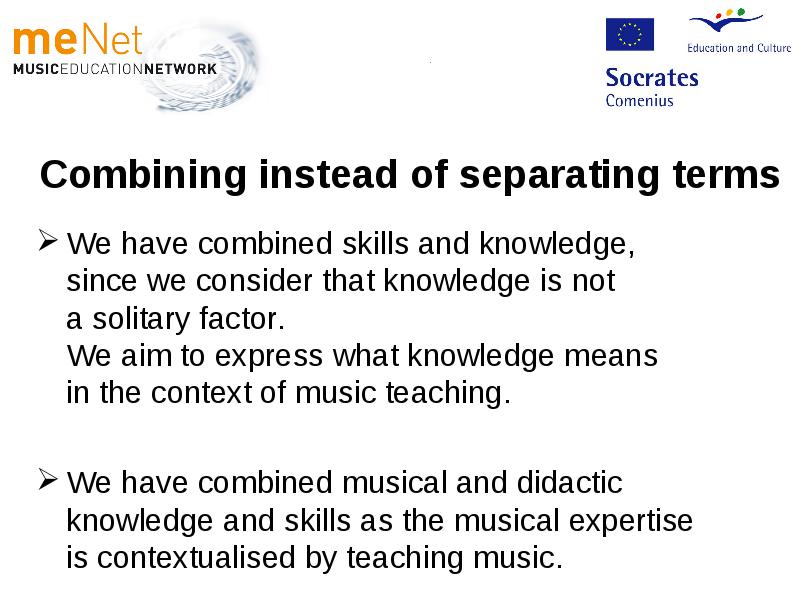 meNet
MUSICEDUCATIONNETWORK

Education and Culture

Socrates
Comenius

Combining instead of separating terms

➢ We have combined skills and knowledge, since we consider that knowledge is not a solitary factor.
We aim to express what knowledge means in the context of music teaching.

➢ We have combined musical and didactic knowledge and skills as the musical expertise is contextualised by teaching music.